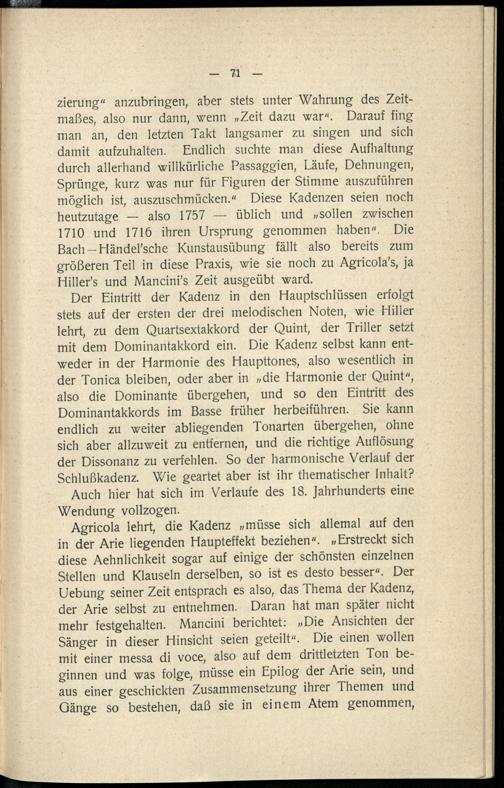 — 71 —

zierung“ anzubringen, aber stets unter Wahrung des Zeitmaßes, also nur dann, wenn „Zeit dazu war“. Darauf fing man an, den letzten Takt langsamer zu singen und sich damit aufzuhalten. Endlich suchte man diese Aufhaltung durch allerhand willkürliche Passaggien, Läufe, Dehnungen, Sprünge, kurz was nur für Figuren der Stimme auszuführen möglich ist, auszuschmücken.“ Diese Kadenzen seien noch heutzutage — also 1757 — üblich und „sollen zwischen 1710 und 1716 ihren Ursprung genommen haben“. Die Bach—Händel'sche Kunstausübung fällt also bereits zum größeren Teil in diese Praxis, wie sie noch zu Agricola's, ja Hiller's und Mancini's Zeit ausgeübt ward.

Der Eintritt der Kadenz in den Hauptschlüssen erfolgt stets auf der ersten der drei melodischen Noten, wie Hiller lehrt, zu dem Quartsextakkord der Quint, der Triller setzt mit dem Dominantakkord ein. Die Kadenz selbst kann entweder in der Harmonie des Haupttones, also wesentlich in der Tonica bleiben, oder aber in „die Harmonie der Quint“, also die Dominante übergehen, und so den Eintritt des Dominantakkords im Basse früher herbeiführen. Sie kann endlich zu weiter abliegenden Tonarten übergehen, ohne sich aber allzuweit zu entfernen, und die richtige Auflösung der Dissonanz zu verfehlen. So der harmonische Verlauf der Schlußkadenz. Wie geartet aber ist ihr thematischer Inhalt?

Auch hier hat sich im Verlaufe des 18. Jahrhunderts eine Wendung vollzogen.

Agricola lehrt, die Kadenz „müsse sich allemal auf den in der Arie liegenden Haupteffekt beziehen“. „Erstreckt sich diese Aehnlichkeit sogar auf einige der schönsten einzelnen Stellen und Klauseln derselben, so ist es desto besser“. Der Uebung seiner Zeit entsprach es also, das Thema der Kadenz, der Arie selbst zu entnehmen. Daran hat man später nicht mehr festgehalten. Mancini berichtet: „Die Ansichten der Sänger in dieser Hinsicht seien geteilt“. Die einen wollen mit einer messa di voce, also auf dem drittletzten Ton beginnen und was folge, müsse ein Epilog der Arie sein, und aus einer geschickten Zusammensetzung ihrer Themen und Gänge so bestehen, daß sie in einem Atem genommen,